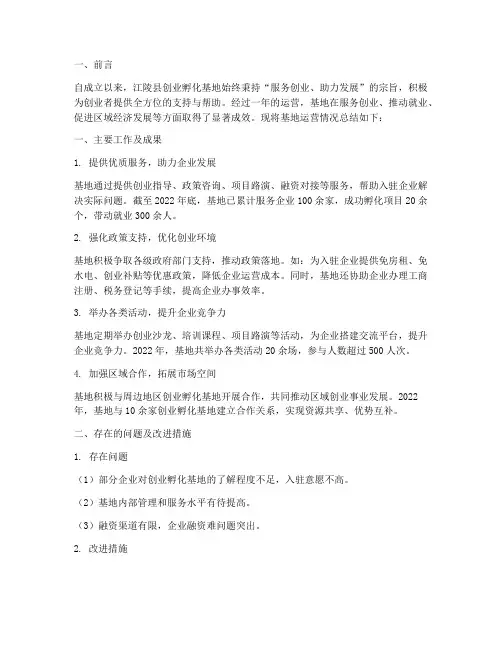 一、前言

自成立以来，江陵县创业孵化基地始终秉持“服务创业、助力发展”的宗旨，积极为创业者提供全方位的支持与帮助。经过一年的运营，基地在服务创业、推动就业、促进区域经济发展等方面取得了显著成效。现将基地运营情况总结如下：

一、主要工作及成果

1. 提供优质服务，助力企业发展

基地通过提供创业指导、政策咨询、项目路演、融资对接等服务，帮助入驻企业解决实际问题。截至2022年底，基地已累计服务企业100余家，成功孵化项目20余个，带动就业300余人。

2. 强化政策支持，优化创业环境

基地积极争取各级政府部门支持，推动政策落地。如：为入驻企业提供免房租、免水电、创业补贴等优惠政策，降低企业运营成本。同时，基地还协助企业办理工商注册、税务登记等手续，提高企业办事效率。

3. 举办各类活动，提升企业竞争力

基地定期举办创业沙龙、培训课程、项目路演等活动，为企业搭建交流平台，提升企业竞争力。2022年，基地共举办各类活动20余场，参与人数超过500人次。

4. 加强区域合作，拓展市场空间

基地积极与周边地区创业孵化基地开展合作，共同推动区域创业事业发展。2022年，基地与10余家创业孵化基地建立合作关系，实现资源共享、优势互补。

二、存在的问题及改进措施

1. 存在问题

（1）部分企业对创业孵化基地的了解程度不足，入驻意愿不高。

（2）基地内部管理和服务水平有待提高。

（3）融资渠道有限，企业融资难问题突出。

2. 改进措施